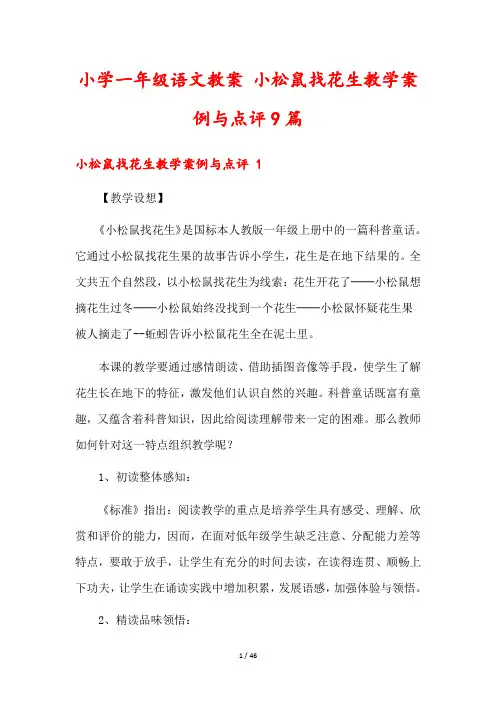 小学一年级语文教案 小松鼠找花生教学案例与点评9篇

小松鼠找花生教学案例与点评 1

【教学设想】

《小松鼠找花生》是国标本人教版一年级上册中的一篇科普童话。它通过小松鼠找花生果的故事告诉小学生，花生是在地下结果的。全文共五个自然段，以小松鼠找花生为线索：花生开花了——小松鼠想摘花生过冬——小松鼠始终没找到一个花生——小松鼠怀疑花生果被人摘走了--蚯蚓告诉小松鼠花生全在泥土里。

本课的教学要通过感情朗读、借助插图音像等手段，使学生了解花生长在地下的特征，激发他们认识自然的兴趣。科普童话既富有童趣，又蕴含着科普知识，因此给阅读理解带来一定的困难。那么教师如何针对这一特点组织教学呢？

1、初读整体感知：

《标准》指出：阅读教学的重点是培养学生具有感受、理解、欣赏和评价的能力，因而，在面对低年级学生缺乏注意、分配能力差等特点，要敢于放手，让学生有充分的时间去读，在读得连贯、顺畅上下功夫，让学生在诵读实践中增加积累，发展语感，加强体验与领悟。

2、精读品味领悟：

1 / 46